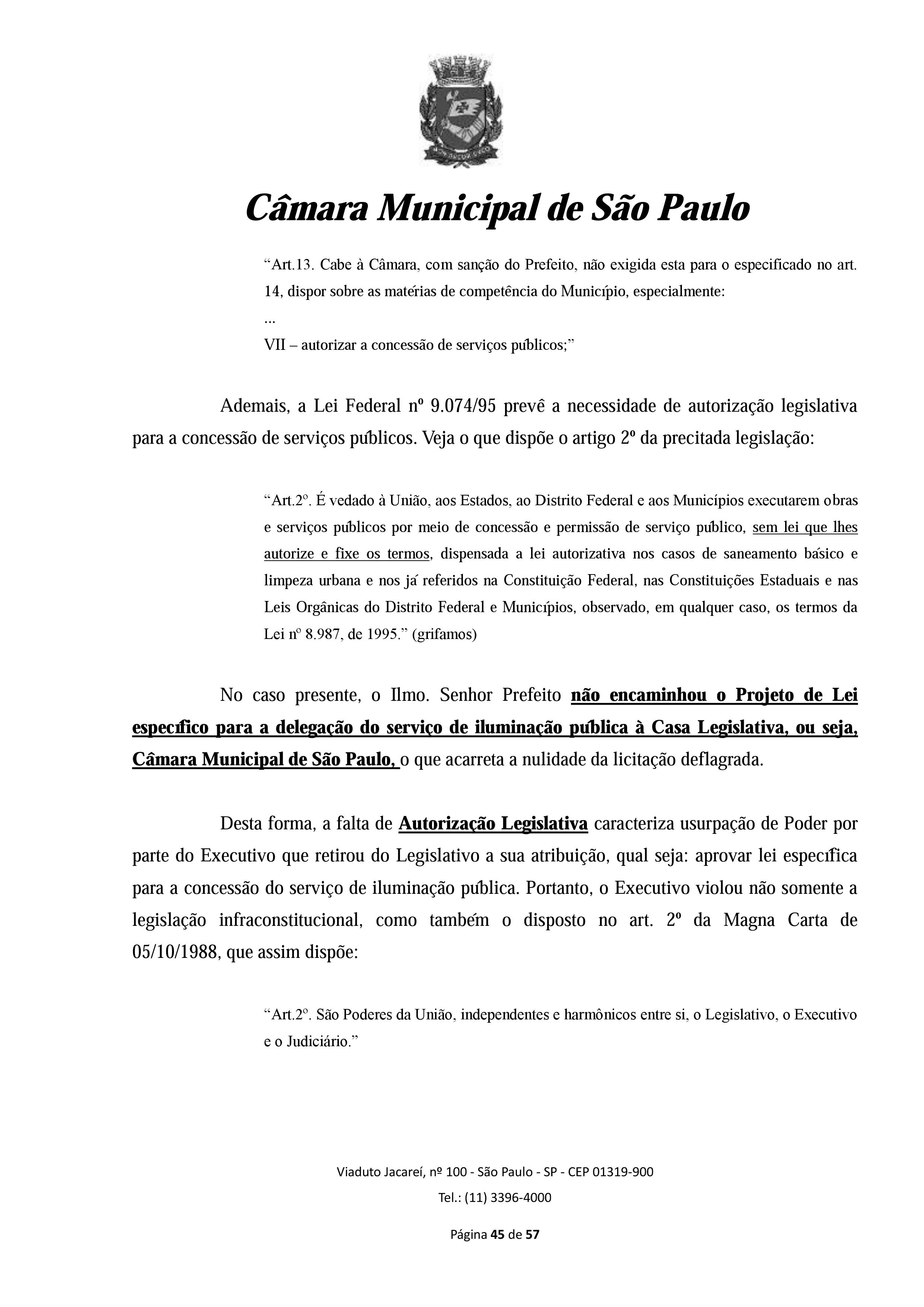 Câmara Municipal de São Paulo

“Art.13. Cabe à Câmara, com sanção do Prefeito, não exigida esta para o especificado no art. 14, dispor sobre as matérias de competência do Município, especialmente:
...
VII – autorizar a concessão de serviços públicos;”

Ademais, a Lei Federal nº 9.074/95 prevê a necessidade de autorização legislativa para a concessão de serviços públicos. Veja o que dispõe o artigo 2º da precitada legislação:

“Art.2º. É vedado à União, aos Estados, ao Distrito Federal e aos Municípios executarem obras e serviços públicos por meio de concessão e permissão de serviço público, sem lei que lhes autorize e fixe os termos, dispensada a lei autorizativa nos casos de saneamento básico e limpeza urbana e nos já referidos na Constituição Federal, nas Constituições Estaduais e nas Leis Orgânicas do Distrito Federal e Municípios, observado, em qualquer caso, os termos da Lei nº 8.987, de 1995.” (grifamos)

No caso presente, o Ilmo. Senhor Prefeito não encaminhou o Projeto de Lei específico para a delegação do serviço de iluminação pública à Casa Legislativa, ou seja, Câmara Municipal de São Paulo, o que acarreta a nulidade da licitação deflagrada.

Desta forma, a falta de Autorização Legislativa caracteriza usurpação de Poder por parte do Executivo que retirou do Legislativo a sua atribuição, qual seja: aprovar lei específica para a concessão do serviço de iluminação pública. Portanto, o Executivo violou não somente a legislação infraconstitucional, como também o disposto no art. 2º da Magna Carta de 05/10/1988, que assim dispõe:

“Art.2º. São Poderes da União, independentes e harmônicos entre si, o Legislativo, o Executivo e o Judiciário.”

Viaduto Jacareí, nº 100 - São Paulo - SP - CEP 01319-900
Tel.: (11) 3396-4000

Página 45 de 57